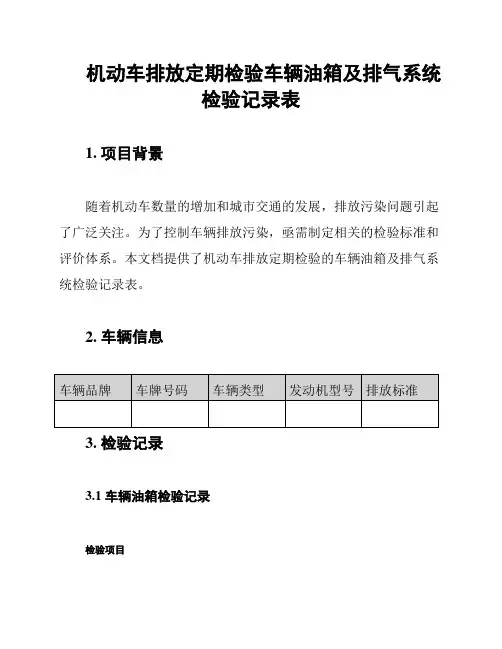 机动车排放定期检验车辆油箱及排气系统检验记录表

1. 项目背景

随着机动车数量的增加和城市交通的发展，排放污染问题引起了广泛关注。为了控制车辆排放污染，亟需制定相关的检验标准和评价体系。本文档提供了机动车排放定期检验的车辆油箱及排气系统检验记录表。

2. 车辆信息

| 车辆品牌 | 车牌号码 | 车辆类型 | 发动机型号 | 排放标准 |
|---|---|---|---|---|
| | | | | |

3. 检验记录

3.1 车辆油箱检验记录

检验项目